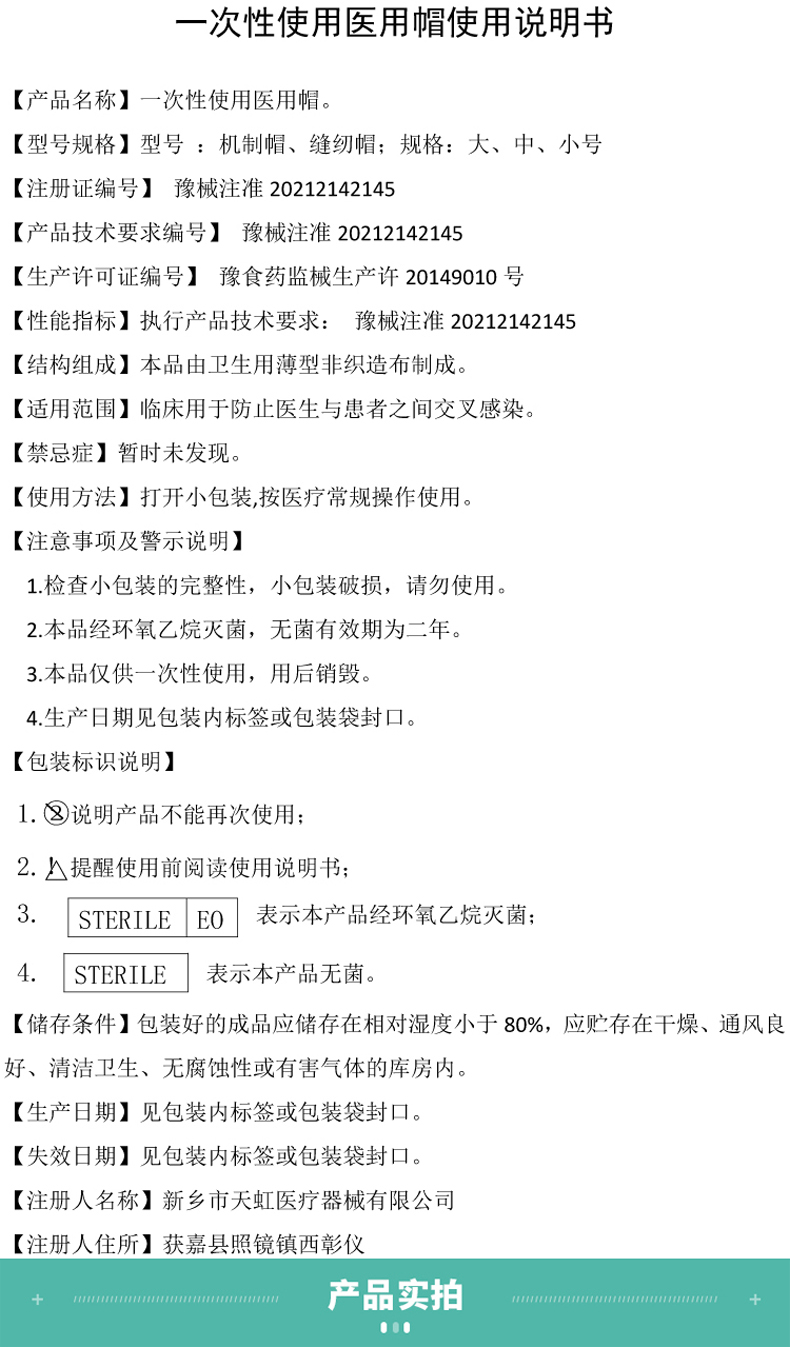 一次性使用医用帽使用说明书

【产品名称】一次性使用医用帽。

【型号规格】型号 ：机制帽、缝纫帽；规格：大、中、小号

【注册证编号】 豫械注准 20212142145

【产品技术要求编号】 豫械注准 20212142145

【生产许可证编号】 豫食药监械生产许 20149010 号

【性能指标】执行产品技术要求： 豫械注准 20212142145

【结构组成】本品由卫生用薄型非织造布制成。

【适用范围】临床用于防止医生与患者之间交叉感染。

【禁忌症】暂时未发现。

【使用方法】打开小包装,按医疗常规操作使用。

【注意事项及警示说明】

1.检查小包装的完整性，小包装破损，请勿使用。

2.本品经环氧乙烷灭菌，无菌有效期为二年。

3.本品仅供一次性使用，用后销毁。

4.生产日期见包装内标签或包装袋封口。

【包装标识说明】

1. 说明产品不能再次使用；

2. 提醒使用前阅读使用说明书；

3. STERILE EO 表示本产品经环氧乙烷灭菌；

4. STERILE 表示本产品无菌。

【储存条件】包装好的成品应储存在相对湿度小于 80%，应贮存在干燥、通风良好、清洁卫生、无腐蚀性或有害气体的库房内。

【生产日期】见包装内标签或包装袋封口。

【失效日期】见包装内标签或包装袋封口。

【注册人名称】新乡市天虹医疗器械有限公司

【注册人住所】获嘉县照镜镇西彰仪

产品实拍